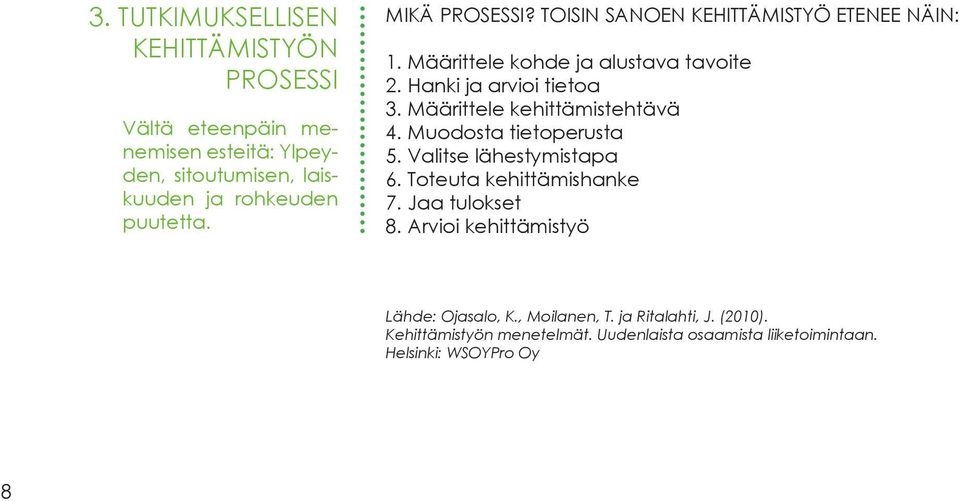 3. TUTKIMUKSELLISEN KEHITTÄMISTYÖN PROSESSI

Vältä eteenpäin menemisen esteitä: Ylpeyden, sitoutumisen, laiskuuden ja rohkeuden puutetta.

MIKÄ PROSESSI? TOISIN SANOEN KEHITTÄMISTYÖ ETENEE NÄIN:

1. Määrittele kohde ja alustava tavoite
2. Hanki ja arvioi tietoa
3. Määrittele kehittämistehtävä
4. Muodosta tietoperusta
5. Valitse lähestymistapa
6. Toteuta kehittämishanke
7. Jaa tulokset
8. Arvioi kehittämistyö

Lähde: Ojasalo, K., Moilanen, T. ja Ritalahti, J. (2010). Kehittämistyön menetelmät. Uudenlaista osaamista liiketoimintaan. Helsinki: WSOYPro Oy

8